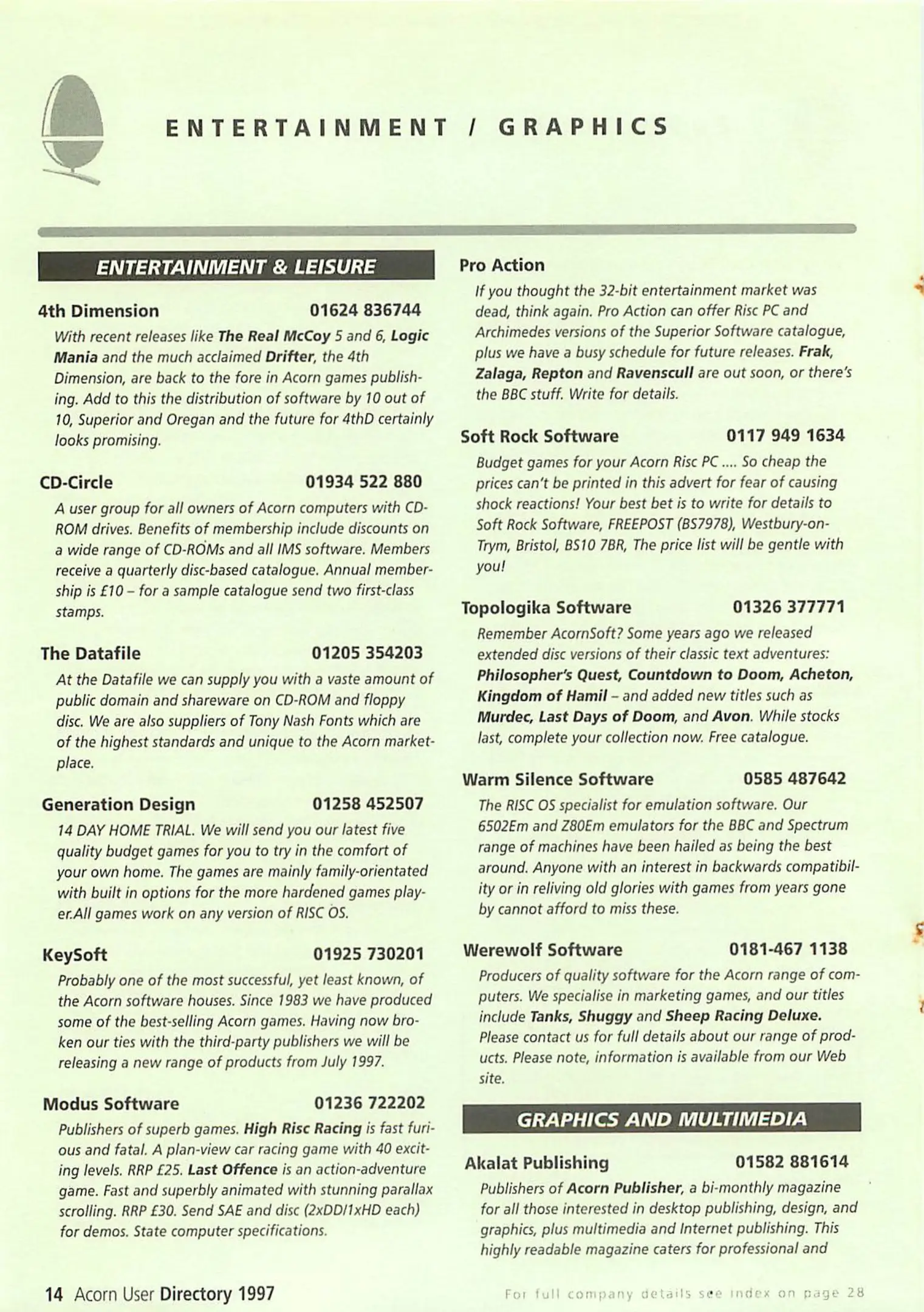 ENTERTAINMENT / GRAPHICS

ENTERTAINMENT & LEISURE

4th Dimension 01624 836744

With recent releases like The Real McCoy 5 and 6, Logic Mania and the much acclaimed Drifter, the 4th Dimension, are back to the fore in Acorn games publishing. Add to this the distribution of software by 10 out of 10, Superior and Oregan and the future for 4thD certainly looks promising.

CD-Circle 01934 522 880

A user group for all owners of Acorn computers with CD-ROM drives. Benefits of membership include discounts on a wide range of CD-ROMs and all IMS software. Members receive a quarterly disc-based catalogue. Annual membership is £10 – for a sample catalogue send two first-class stamps.

The Datafile 01205 354203

At the Datafile we can supply you with a vaste amount of public domain and shareware on CD-ROM and floppy disc. We are also suppliers of Tony Nash Fonts which are of the highest standards and unique to the Acorn marketplace.

Generation Design 01258 452507

14 DAY HOME TRIAL. We will send you our latest five quality budget games for you to try in the comfort of your own home. The games are mainly family-orientated with built in options for the more hardened games player.All games work on any version of RISC OS.

KeySoft 01925 730201

Probably one of the most successful, yet least known, of the Acorn software houses. Since 1983 we have produced some of the best-selling Acorn games. Having now broken our ties with the third-party publishers we will be releasing a new range of products from July 1997.

Modus Software 01236 722202

Publishers of superb games. High Risc Racing is fast furious and fatal. A plan-view car racing game with 40 exciting levels. RRP £25. Last Offence is an action-adventure game. Fast and superbly animated with stunning parallax scrolling. RRP £30. Send SAE and disc (2xDD/1xHD each) for demos. State computer specifications.

Pro Action

If you thought the 32-bit entertainment market was dead, think again. Pro Action can offer Risc PC and Archimedes versions of the Superior Software catalogue, plus we have a busy schedule for future releases. Frak, Zalaga, Repton and Ravenscull are out soon, or there's the BBC stuff. Write for details.

Soft Rock Software 0117 949 1634

Budget games for your Acorn Risc PC .... So cheap the prices can't be printed in this advert for fear of causing shock reactions! Your best bet is to write for details to Soft Rock Software, FREEPOST (BS7978), Westbury-on-Trym, Bristol, BS10 7BR, The price list will be gentle with you!

Topologika Software 01326 377771

Remember AcornSoft? Some years ago we released extended disc versions of their classic text adventures: Philosopher's Quest, Countdown to Doom, Acheton, Kingdom of Hamil – and added new titles such as Murdec, Last Days of Doom, and Avon. While stocks last, complete your collection now. Free catalogue.

Warm Silence Software 0585 487642

The RISC OS specialist for emulation software. Our 6502Em and Z80Em emulators for the BBC and Spectrum range of machines have been hailed as being the best around. Anyone with an interest in backwards compatibility or in reliving old glories with games from years gone by cannot afford to miss these.

Werewolf Software 0181-467 1138

Producers of quality software for the Acorn range of computers. We specialise in marketing games, and our titles include Tanks, Shuggy and Sheep Racing Deluxe. Please contact us for full details about our range of products. Please note, information is available from our Web site.

GRAPHICS AND MULTIMEDIA

Akalat Publishing 01582 881614

Publishers of Acorn Publisher, a bi-monthly magazine for all those interested in desktop publishing, design, and graphics, plus multimedia and Internet publishing. This highly readable magazine caters for professional and

14 Acorn User Directory 1997

For full company details see index on page 28